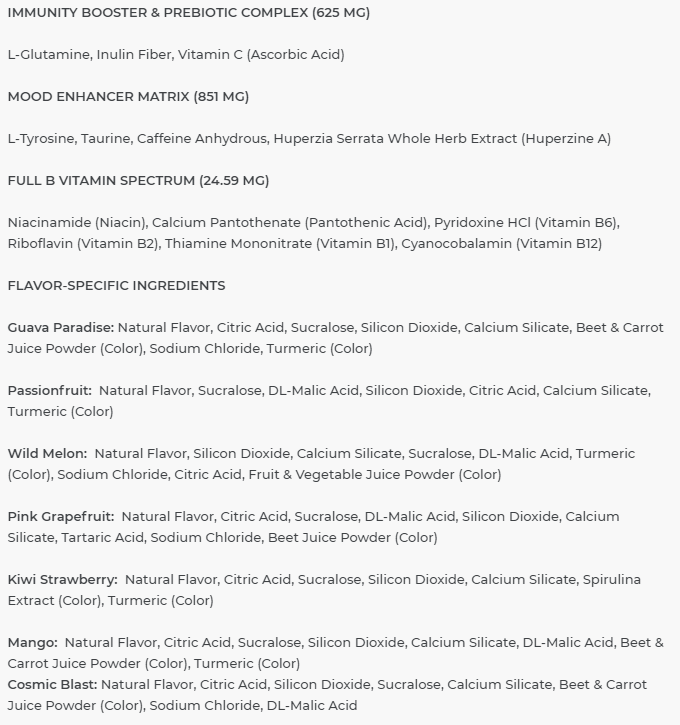 IMMUNITY BOOSTER & PREBIOTIC COMPLEX (625 MG)

L-Glutamine, Inulin Fiber, Vitamin C (Ascorbic Acid)

MOOD ENHANCER MATRIX (851 MG)

L-Tyrosine, Taurine, Caffeine Anhydrous, Huperzia Serrata Whole Herb Extract (Huperzine A)

FULL B VITAMIN SPECTRUM (24.59 MG)

Niacinamide (Niacin), Calcium Pantothenate (Pantothenic Acid), Pyridoxine HCl (Vitamin B6), Riboflavin (Vitamin B2), Thiamine Mononitrate (Vitamin B1), Cyanocobalamin (Vitamin B12)

FLAVOR-SPECIFIC INGREDIENTS

Guava Paradise: Natural Flavor, Citric Acid, Sucralose, Silicon Dioxide, Calcium Silicate, Beet & Carrot Juice Powder (Color), Sodium Chloride, Turmeric (Color)

Passionfruit: Natural Flavor, Sucralose, DL-Malic Acid, Silicon Dioxide, Citric Acid, Calcium Silicate, Turmeric (Color)

Wild Melon: Natural Flavor, Silicon Dioxide, Calcium Silicate, Sucralose, DL-Malic Acid, Turmeric (Color), Sodium Chloride, Citric Acid, Fruit & Vegetable Juice Powder (Color)

Pink Grapefruit: Natural Flavor, Citric Acid, Sucralose, DL-Malic Acid, Silicon Dioxide, Calcium Silicate, Tartaric Acid, Sodium Chloride, Beet Juice Powder (Color)

Kiwi Strawberry: Natural Flavor, Citric Acid, Sucralose, Silicon Dioxide, Calcium Silicate, Spirulina Extract (Color), Turmeric (Color)

Mango: Natural Flavor, Citric Acid, Sucralose, Silicon Dioxide, Calcium Silicate, DL-Malic Acid, Beet & Carrot Juice Powder (Color), Turmeric (Color)
Cosmic Blast: Natural Flavor, Citric Acid, Silicon Dioxide, Sucralose, Calcium Silicate, Beet & Carrot Juice Powder (Color), Sodium Chloride, DL-Malic Acid